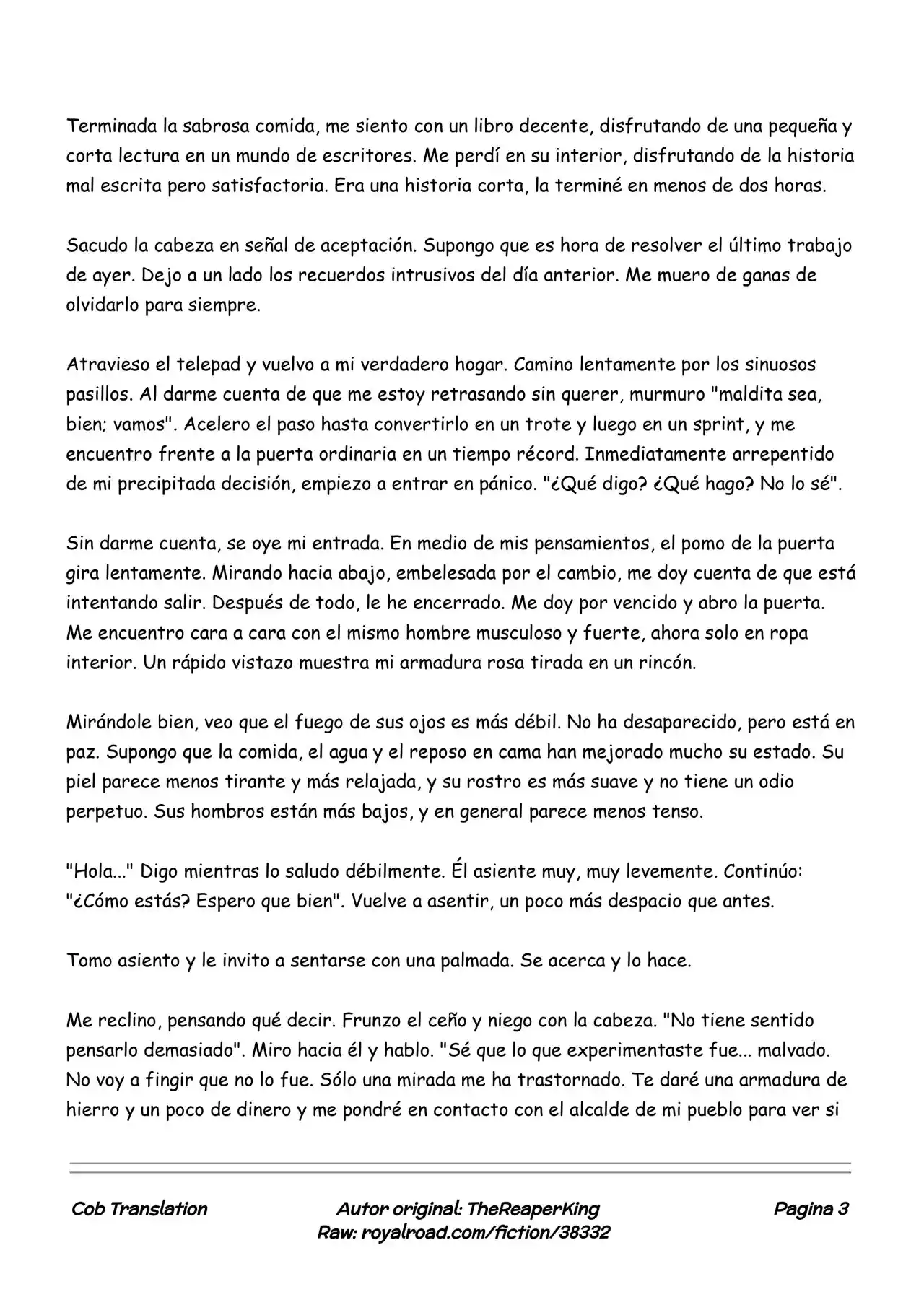 Terminada la sabrosa comida, me siento con un libro decente, disfrutando de una pequeña y corta lectura en un mundo de escritores. Me perdí en su interior, disfrutando de la historia mal escrita pero satisfactoria. Era una historia corta, la terminé en menos de dos horas.

Sacudo la cabeza en señal de aceptación. Supongo que es hora de resolver el último trabajo de ayer. Dejo a un lado los recuerdos intrusivos del día anterior. Me muero de ganas de olvidarlo para siempre.

Atravieso el telepad y vuelvo a mi verdadero hogar. Camino lentamente por los sinuosos pasillos. Al darme cuenta de que me estoy retrasando sin querer, murmuro "maldita sea, bien; vamos". Acelero el paso hasta convertirlo en un trote y luego en un sprint, y me encuentro frente a la puerta ordinaria en un tiempo récord. Inmediatamente arrepentido de mi precipitada decisión, empiezo a entrar en pánico. "¿Qué digo? ¿Qué hago? No lo sé".

Sin darme cuenta, se oye mi entrada. En medio de mis pensamientos, el pomo de la puerta gira lentamente. Mirando hacia abajo, embelesada por el cambio, me doy cuenta de que está intentando salir. Después de todo, le he encerrado. Me doy por vencido y abro la puerta. Me encuentro cara a cara con el mismo hombre musculoso y fuerte, ahora solo en ropa interior. Un rápido vistazo muestra mi armadura rosa tirada en un rincón.

Mirándole bien, veo que el fuego de sus ojos es más débil. No ha desaparecido, pero está en paz. Supongo que la comida, el agua y el reposo en cama han mejorado mucho su estado. Su piel parece menos tirante y más relajada, y su rostro es más suave y no tiene un odio perpetuo. Sus hombros están más bajos, y en general parece menos tenso.

"Hola..." Digo mientras lo saludo débilmente. Él asiente muy, muy levemente. Continúo: "¿Cómo estás? Espero que bien". Vuelve a asentir, un poco más despacio que antes.

Tomo asiento y le invito a sentarse con una palmada. Se acerca y lo hace.

Me reclino, pensando qué decir. Frunzo el ceño y niego con la cabeza. "No tiene sentido pensarlo demasiado". Miro hacia él y hablo. "Sé que lo que experimentaste fue... malvado. No voy a fingir que no lo fue. Sólo una mirada me ha trastornado. Te daré una armadura de hierro y un poco de dinero y me pondré en contacto con el alcalde de mi pueblo para ver si

Cob Translation
Autor original: TheReaperKing
Raw: royalroad.com/fiction/38332
Pagina 3